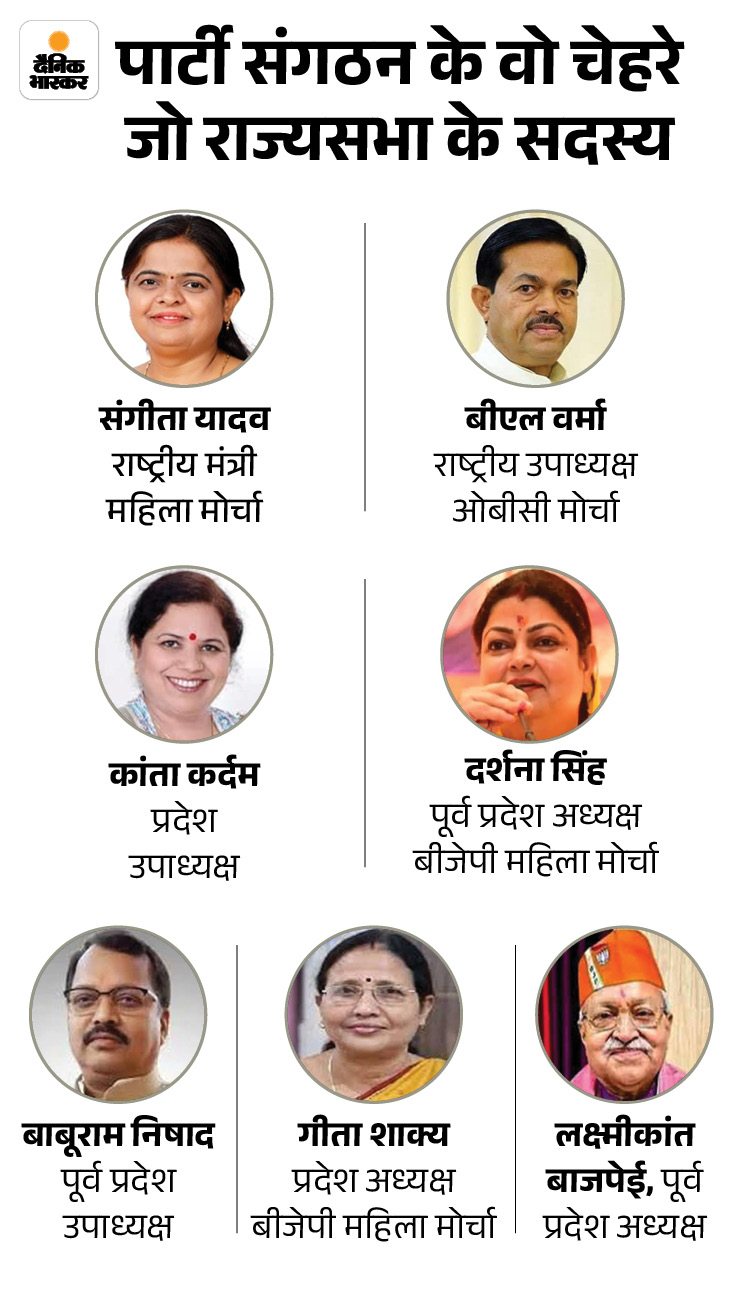 दैनिक भास्कर

पार्टी संगठन के वो चेहरे जो राज्यसभा के सदस्य

संगीता यादव
राष्ट्रीय मंत्री
महिला मोर्चा

बीएल वर्मा
राष्ट्रीय उपाध्यक्ष
ओबीसी मोर्चा

कांता कर्दम
प्रदेश
उपाध्यक्ष

दर्शना सिंह
पूर्व प्रदेश अध्यक्ष
बीजेपी महिला मोर्चा

बाबूराम निषाद
पूर्व प्रदेश
उपाध्यक्ष

गीता शाक्य
प्रदेश अध्यक्ष
बीजेपी महिला मोर्चा

लक्ष्मीकांत
बाजपेई, पूर्व
प्रदेश अध्यक्ष